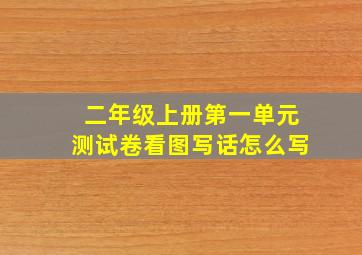 二年级上册第一单元
测试卷看图写话怎么写